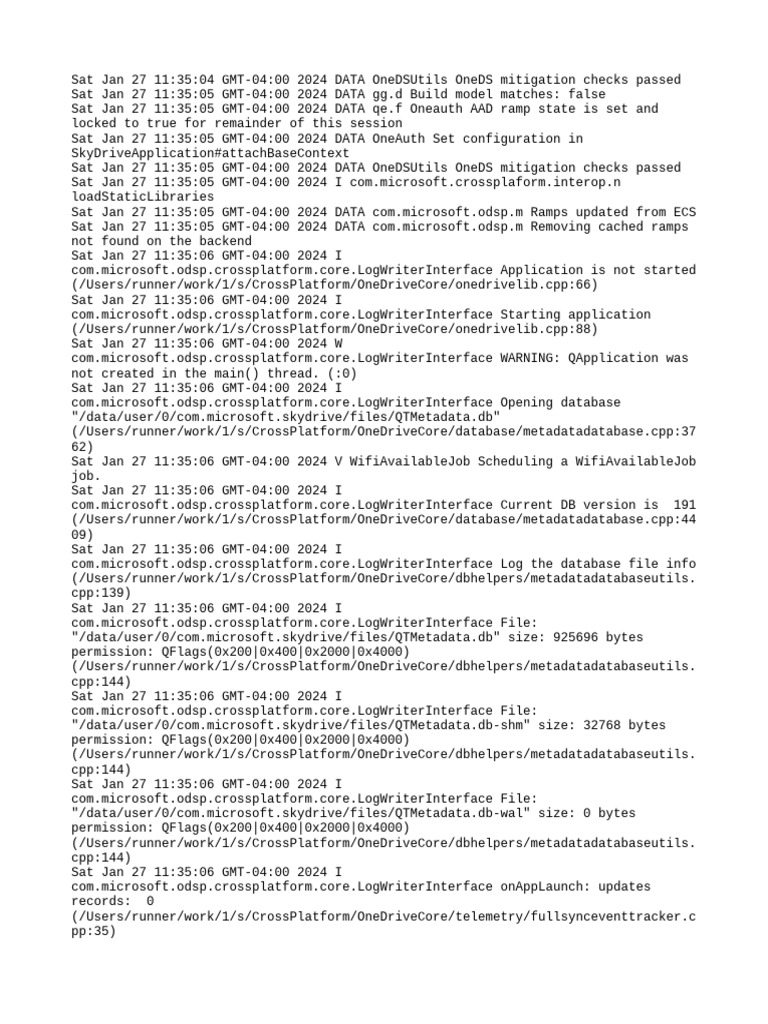 Sat Jan 27 11:35:04 GMT-04:00 2024 DATA OneDSUtils OneDS mitigation checks passed
Sat Jan 27 11:35:05 GMT-04:00 2024 DATA gg.d Build model matches: false
Sat Jan 27 11:35:05 GMT-04:00 2024 DATA qe.f Oneauth AAD ramp state is set and locked to true for remainder of this session
Sat Jan 27 11:35:05 GMT-04:00 2024 DATA OneAuth Set configuration in SkyDriveApplication#attachBaseContext
Sat Jan 27 11:35:05 GMT-04:00 2024 DATA OneDSUtils OneDS mitigation checks passed
Sat Jan 27 11:35:05 GMT-04:00 2024 I com.microsoft.crossplaform.interop.n loadStaticLibraries
Sat Jan 27 11:35:05 GMT-04:00 2024 DATA com.microsoft.odsp.m Ramps updated from ECS
Sat Jan 27 11:35:05 GMT-04:00 2024 DATA com.microsoft.odsp.m Removing cached ramps not found on the backend
Sat Jan 27 11:35:06 GMT-04:00 2024 I com.microsoft.odsp.crossplatform.core.LogWriterInterface Application is not started (/Users/runner/work/1/s/CrossPlatform/OneDriveCore/onedrivelib.cpp:66)
Sat Jan 27 11:35:06 GMT-04:00 2024 I com.microsoft.odsp.crossplatform.core.LogWriterInterface Starting application (/Users/runner/work/1/s/CrossPlatform/OneDriveCore/onedrivelib.cpp:88)
Sat Jan 27 11:35:06 GMT-04:00 2024 W com.microsoft.odsp.crossplatform.core.LogWriterInterface WARNING: QApplication was not created in the main() thread. (:0)
Sat Jan 27 11:35:06 GMT-04:00 2024 I com.microsoft.odsp.crossplatform.core.LogWriterInterface Opening database "/data/user/0/com.microsoft.skydrive/files/QTMetadata.db" (/Users/runner/work/1/s/CrossPlatform/OneDriveCore/database/metadatadatabase.cpp:3762)
Sat Jan 27 11:35:06 GMT-04:00 2024 V WifiAvailableJob Scheduling a WifiAvailableJob job.
Sat Jan 27 11:35:06 GMT-04:00 2024 I com.microsoft.odsp.crossplatform.core.LogWriterInterface Current DB version is  191 (/Users/runner/work/1/s/CrossPlatform/OneDriveCore/database/metadatadatabase.cpp:4409)
Sat Jan 27 11:35:06 GMT-04:00 2024 I com.microsoft.odsp.crossplatform.core.LogWriterInterface Log the database file info (/Users/runner/work/1/s/CrossPlatform/OneDriveCore/dbhelpers/metadatadatabaseutils.cpp:139)
Sat Jan 27 11:35:06 GMT-04:00 2024 I com.microsoft.odsp.crossplatform.core.LogWriterInterface File: "/data/user/0/com.microsoft.skydrive/files/QTMetadata.db" size: 925696 bytes permission: QFlags(0x200|0x400|0x2000|0x4000) (/Users/runner/work/1/s/CrossPlatform/OneDriveCore/dbhelpers/metadatadatabaseutils.cpp:144)
Sat Jan 27 11:35:06 GMT-04:00 2024 I com.microsoft.odsp.crossplatform.core.LogWriterInterface File: "/data/user/0/com.microsoft.skydrive/files/QTMetadata.db-shm" size: 32768 bytes permission: QFlags(0x200|0x400|0x2000|0x4000) (/Users/runner/work/1/s/CrossPlatform/OneDriveCore/dbhelpers/metadatadatabaseutils.cpp:144)
Sat Jan 27 11:35:06 GMT-04:00 2024 I com.microsoft.odsp.crossplatform.core.LogWriterInterface File: "/data/user/0/com.microsoft.skydrive/files/QTMetadata.db-wal" size: 0 bytes permission: QFlags(0x200|0x400|0x2000|0x4000) (/Users/runner/work/1/s/CrossPlatform/OneDriveCore/dbhelpers/metadatadatabaseutils.cpp:144)
Sat Jan 27 11:35:06 GMT-04:00 2024 I com.microsoft.odsp.crossplatform.core.LogWriterInterface onAppLaunch: updates records:  0 (/Users/runner/work/1/s/CrossPlatform/OneDriveCore/telemetry/fullsynceventtracker.cpp:35)